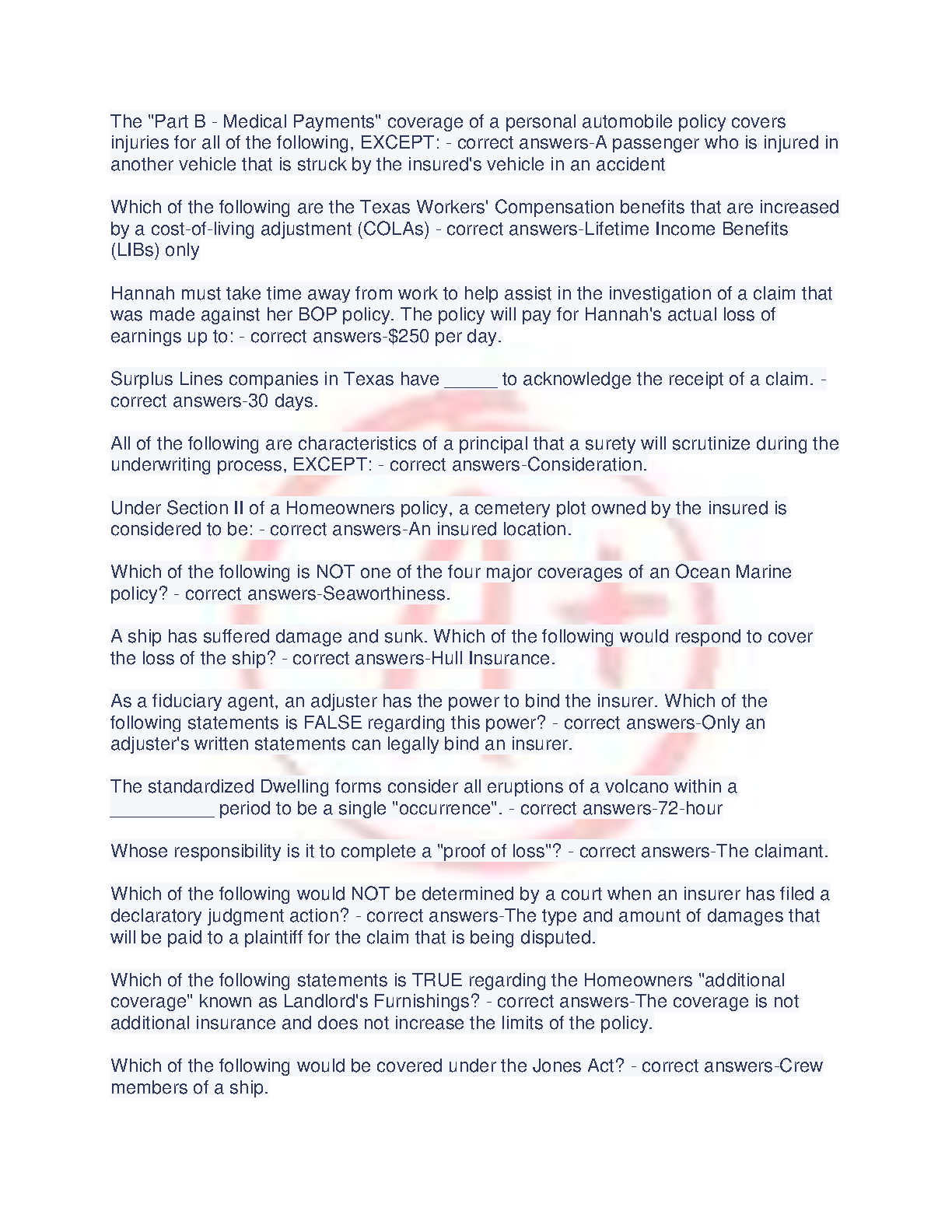 The "Part B - Medical Payments" coverage of a personal automobile policy covers injuries for all of the following, EXCEPT: - correct answers-A passenger who is injured in another vehicle that is struck by the insured's vehicle in an accident

Which of the following are the Texas Workers' Compensation benefits that are increased by a cost-of-living adjustment (COLAs) - correct answers-Lifetime Income Benefits (LIBs) only

Hannah must take time away from work to help assist in the investigation of a claim that was made against her BOP policy. The policy will pay for Hannah's actual loss of earnings up to: - correct answers-$250 per day.

Surplus Lines companies in Texas have _____ to acknowledge the receipt of a claim. - correct answers-30 days.

All of the following are characteristics of a principal that a surety will scrutinize during the underwriting process, EXCEPT: - correct answers-Consideration.

Under Section II of a Homeowners policy, a cemetery plot owned by the insured is considered to be: - correct answers-An insured location.

Which of the following is NOT one of the four major coverages of an Ocean Marine policy? - correct answers-Seaworthiness.

A ship has suffered damage and sunk. Which of the following would respond to cover the loss of the ship? - correct answers-Hull Insurance.

As a fiduciary agent, an adjuster has the power to bind the insurer. Which of the following statements is FALSE regarding this power? - correct answers-Only an adjuster's written statements can legally bind an insurer.

The standardized Dwelling forms consider all eruptions of a volcano within a __________ period to be a single "occurrence". - correct answers-72-hour

Whose responsibility is it to complete a "proof of loss"? - correct answers-The claimant.

Which of the following would NOT be determined by a court when an insurer has filed a declaratory judgment action? - correct answers-The type and amount of damages that will be paid to a plaintiff for the claim that is being disputed.

Which of the following statements is TRUE regarding the Homeowners "additional coverage" known as Landlord's Furnishings? - correct answers-The coverage is not additional insurance and does not increase the limits of the policy.

Which of the following would be covered under the Jones Act? - correct answers-Crew members of a ship.